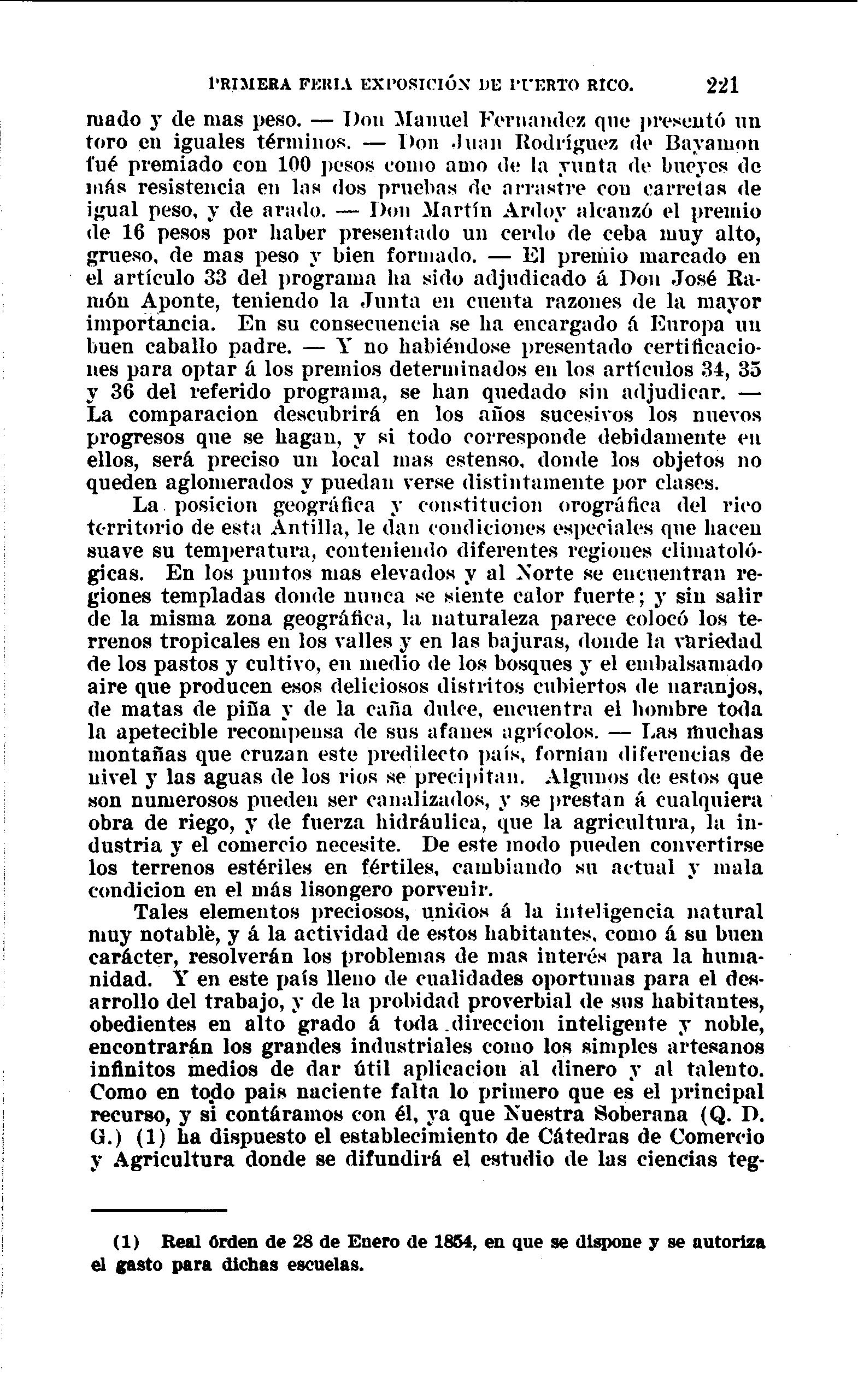 PRIMERA FERIA EXPOSICIÓN DE PUERTO RICO. 221

mado y de mas peso. — Don Manuel Fernandez que presentó un toro en iguales términos. — Don Juan Rodríguez de Bayamon fué premiado con 100 pesos como amo de la yunta de bueyes de más resistencia en las dos pruebas de arrastre con carretas de igual peso, y de arado. — Don Martín Ardoy alcanzó el premio de 16 pesos por haber presentado un cerdo de ceba muy alto, grueso, de mas peso y bien formado. — El premio marcado en el artículo 33 del programa ha sido adjudicado á Don José Ramón Aponte, teniendo la Junta en cuenta razones de la mayor importancia. En su consecuencia se ha encargado á Europa un buen caballo padre. — Y no habiéndose presentado certificaciones para optar á los premios determinados en los artículos 34, 35 y 36 del referido programa, se han quedado sin adjudicar. — La comparacion descubrirá en los años sucesivos los nuevos progresos que se hagan, y si todo corresponde debidamente en ellos, será preciso un local mas estenso, donde los objetos no queden aglomerados y puedan verse distintamente por clases.

La posicion geográfica y constitucion orográfica del rico territorio de esta Antilla, le dan condiciones especiales que hacen suave su temperatura, conteniendo diferentes regiones climatológicas. En los puntos mas elevados y al Norte se encuentran regiones templadas donde nunca se siente calor fuerte; y sin salir de la misma zona geográfica, la naturaleza parece colocó los terrenos tropicales en los valles y en las bajuras, donde la variedad de los pastos y cultivo, en medio de los bosques y el embalsamado aire que producen esos deliciosos distritos cubiertos de naranjos, de matas de piña y de la caña dulce, encuentra el hombre toda la apetecible recompensa de sus afanes agrícolos. — Las muchas montañas que cruzan este predilecto país, forman diferencias de nivel y las aguas de los rios se precipitan. Algunos de estos que son numerosos pueden ser canalizados, y se prestan á cualquiera obra de riego, y de fuerza hidráulica, que la agricultura, la industria y el comercio necesite. De este modo pueden convertirse los terrenos estériles en fértiles, cambiando su actual y mala condicion en el más lisongero porvenir.

Tales elementos preciosos, unidos á la inteligencia natural muy notablè, y á la actividad de estos habitantes, como á su buen carácter, resolverán los problemas de mas interés para la humanidad. Y en este país lleno de cualidades oportunas para el desarrollo del trabajo, y de la probidad proverbial de sus habitantes, obedientes en alto grado á toda direccion inteligente y noble, encontrarán los grandes industriales como los simples artesanos infinitos medios de dar útil aplicacion al dinero y al talento. Como en todo pais naciente falta lo primero que es el principal recurso, y si contáramos con él, ya que Nuestra Soberana (Q. D. G.) (1) ha dispuesto el establecimiento de Cátedras de Comercio y Agricultura donde se difundirá el estudio de las ciencias teg-

(1) Real órden de 28 de Enero de 1854, en que se dispone y se autoriza el gasto para dichas escuelas.